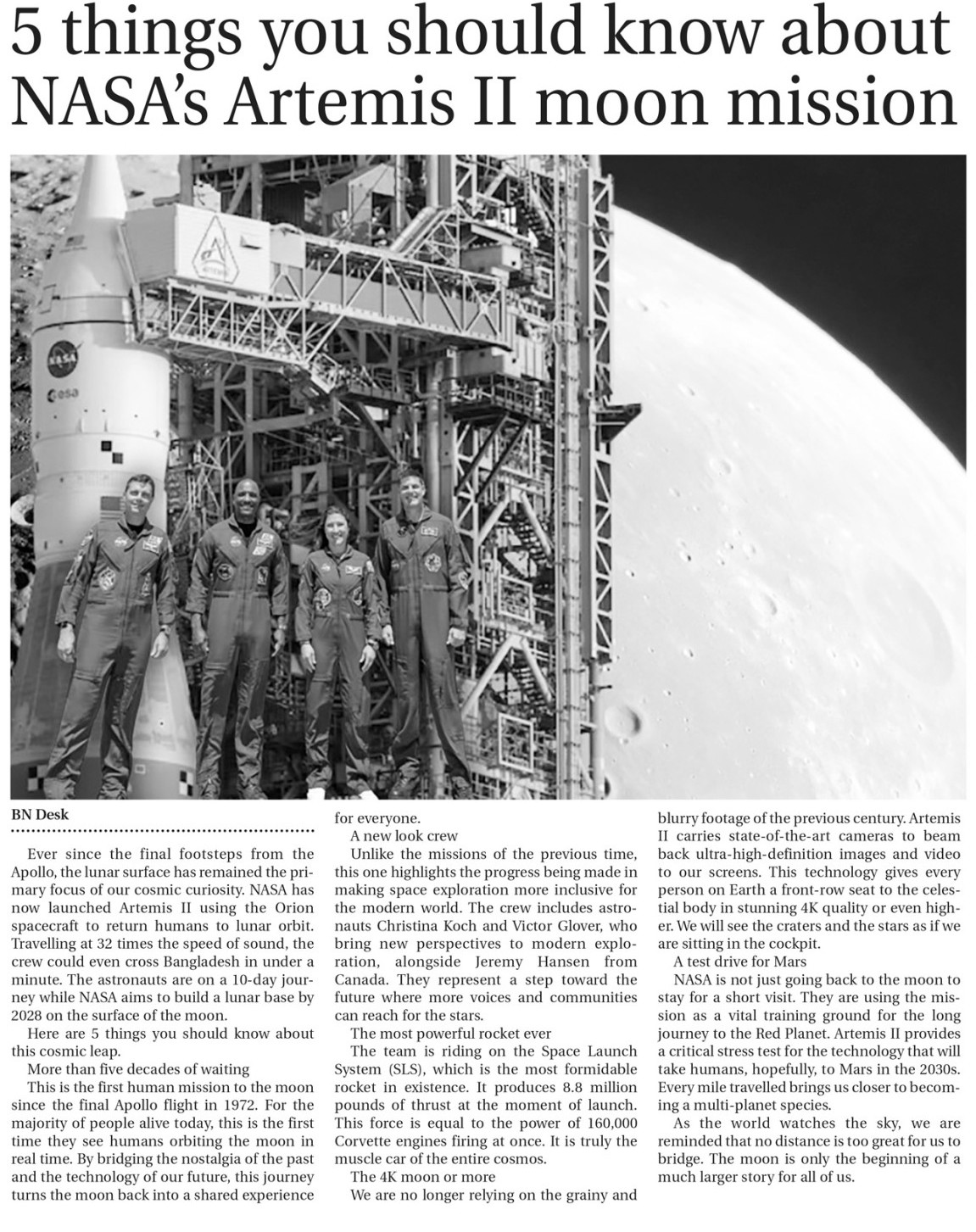 5 things you should know about NASA's Artemis II moon mission

BN Desk

Ever since the final footsteps from the Apollo, the lunar surface has remained the primary focus of our cosmic curiosity. NASA has now launched Artemis II using the Orion spacecraft to return humans to lunar orbit. Travelling at 32 times the speed of sound, the crew could even cross Bangladesh in under a minute. The astronauts are on a 10-day journey while NASA aims to build a lunar base by 2028 on the surface of the moon.

Here are 5 things you should know about this cosmic leap.

More than five decades of waiting

This is the first human mission to the moon since the final Apollo flight in 1972. For the majority of people alive today, this is the first time they see humans orbiting the moon in real time. By bridging the nostalgia of the past and the technology of our future, this journey turns the moon back into a shared experience for everyone.

A new look crew

Unlike the missions of the previous time, this one highlights the progress being made in making space exploration more inclusive for the modern world. The crew includes astronauts Christina Koch and Victor Glover, who bring new perspectives to modern exploration, alongside Jeremy Hansen from Canada. They represent a step toward the future where more voices and communities can reach for the stars.

The most powerful rocket ever

The team is riding on the Space Launch System (SLS), which is the most formidable rocket in existence. It produces 8.8 million pounds of thrust at the moment of launch. This force is equal to the power of 160,000 Corvette engines firing at once. It is truly the muscle car of the entire cosmos.

The 4K moon or more

We are no longer relying on the grainy and blurry footage of the previous century. Artemis II carries state-of-the-art cameras to beam back ultra-high-definition images and video to our screens. This technology gives every person on Earth a front-row seat to the celestial body in stunning 4K quality or even higher. We will see the craters and the stars as if we are sitting in the cockpit.

A test drive for Mars

NASA is not just going back to the moon to stay for a short visit. They are using the mission as a vital training ground for the long journey to the Red Planet. Artemis II provides a critical stress test for the technology that will take humans, hopefully, to Mars in the 2030s. Every mile travelled brings us closer to becoming a multi-planet species.

As the world watches the sky, we are reminded that no distance is too great for us to bridge. The moon is only the beginning of a much larger story for all of us.